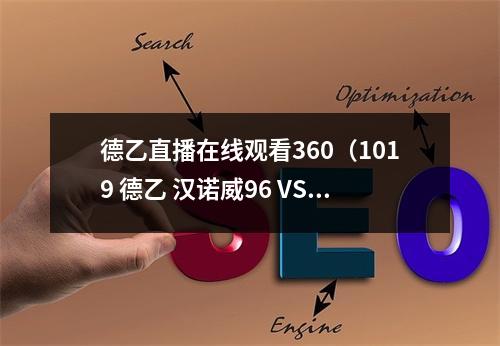 Search

Optimization

德乙直播在线观看360（1019 德乙 汉诺威96 VS...

SEO

Engine